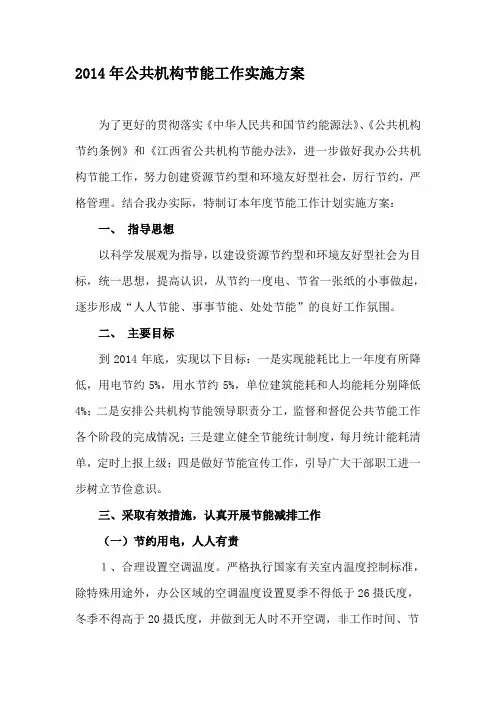 2014 年公共机构节能工作实施方案

为了更好的贯彻落实《中华人民共和国节约能源法》、《公共机构节约条例》和《江西省公共机构节能办法》，进一步做好我办公共机构节能工作，努力创建资源节约型和环境友好型社会，厉行节约，严格管理。结合我办实际，特制订本年度节能工作计划实施方案：

一、 指导思想

以科学发展观为指导，以建设资源节约型和环境友好型社会为目标，统一思想，提高认识，从节约一度电、节省一张纸的小事做起，逐步形成“人人节能、事事节能、处处节能”的良好工作氛围。

二、 主要目标

到 2014 年底，实现以下目标：一是实现能耗比上一年度有所降低，用电节约 5%，用水节约 5%，单位建筑能耗和人均能耗分别降低 4%；二是安排公共机构节能领导职责分工，监督和督促公共节能工作各个阶段的完成情况；三是建立健全节能统计制度，每月统计能耗清单，定时上报上级；四是做好节能宣传工作，引导广大干部职工进一步树立节俭意识。

三、采取有效措施，认真开展节能减排工作

（一）节约用电，人人有责

1、合理设置空调温度。严格执行国家有关室内温度控制标准，除特殊用途外，办公区域的空调温度设置夏季不得低于 26 摄氏度，冬季不得高于 20 摄氏度，并做到无人时不开空调，非工作时间、节